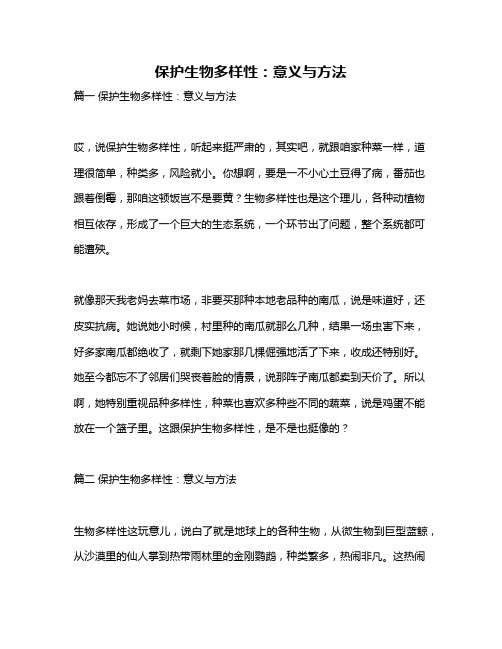 保护生物多样性：意义与方法

篇一 保护生物多样性：意义与方法

哎，说保护生物多样性，听起来挺严肃的，其实吧，就跟咱家种菜一样，道理很简单，种类多，风险就小。你想啊，要是一不小心土豆得了病，番茄也跟着倒霉，那咱这顿饭岂不是要黄？生物多样性也是这个理儿，各种动植物相互依存，形成了一个巨大的生态系统，一个环节出了问题，整个系统都可能遭殃。

就像那天我老妈去菜市场，非要买那种本地老品种的南瓜，说是味道好，还皮实抗病。她说她小时候，村里种的南瓜就那么几种，结果一场虫害下来，好多家南瓜都绝收了，就剩下她家那几棵倔强地活了下来，收成还特别好。她至今都忘不了邻居们哭丧着脸的情景，说那阵子南瓜都卖到天价了。所以啊，她特别重视品种多样性，种菜也喜欢多种些不同的蔬菜，说是鸡蛋不能放在一个篮子里。这跟保护生物多样性，是不是也挺像的？

篇二 保护生物多样性：意义与方法

生物多样性这玩意儿，说白了就是地球上的各种生物，从微生物到巨型蓝鲸，从沙漠里的仙人掌到热带雨林里的金刚鹦鹉，种类繁多，热闹非凡。这热闹